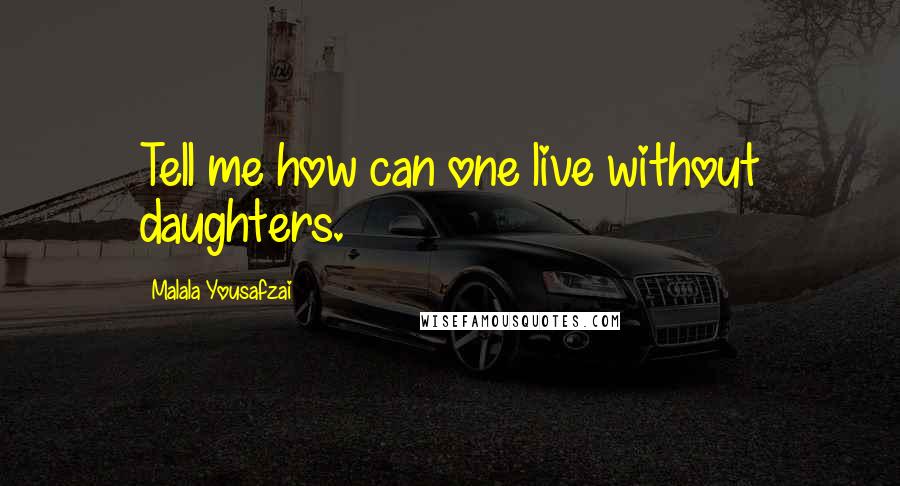 Tell me how can one live without daughters.

Malala Yousafzai

WISEFAMOUSQUOTES.COM